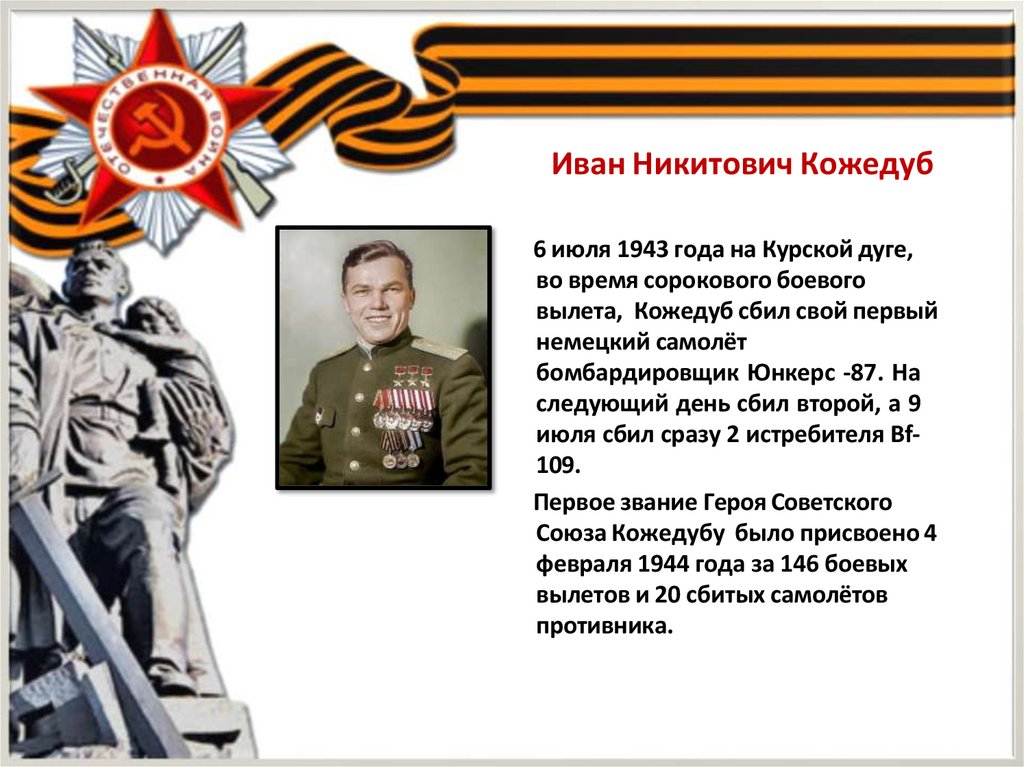 ОТЕЧЕСТВЕННАЯ ВОЙНА

Иван Никитович Кожедуб

6 июля 1943 года на Курской дуге, во время сорокового боевого вылета, Кожедуб сбил свой первый немецкий самолёт бомбардировщик Юнкерс -87. На следующий день сбил второй, а 9 июля сбил сразу 2 истребителя Bf-109.

Первое звание Героя Советского Союза Кожедубу было присвоено 4 февраля 1944 года за 146 боевых вылетов и 20 сбитых самолётов противника.